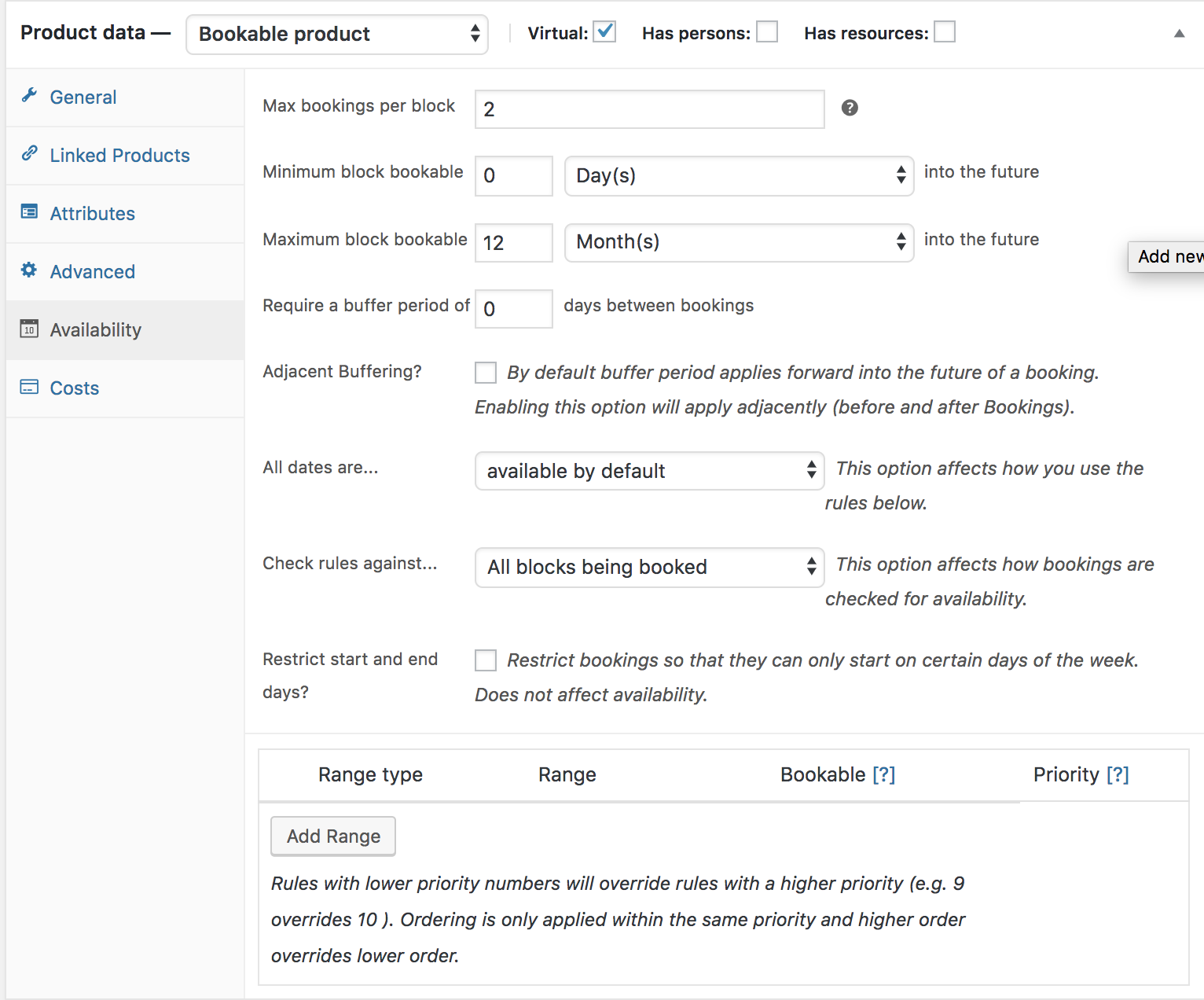 Product data — Bookable product Virtual: Has persons: Has resources:

General
Linked Products
Attributes
Advanced
Availability
Costs

Max bookings per block 2

Minimum block bookable 0 Day(s) into the future

Maximum block bookable 12 Month(s) into the future

Add new

Require a buffer period of 0 days between bookings

Adjacent Buffering? By default buffer period applies forward into the future of a booking. Enabling this option will apply adjacently (before and after Bookings).

All dates are... available by default This option affects how you use the rules below.

Check rules against... All blocks being booked This option affects how bookings are checked for availability.

Restrict start and end days? Restrict bookings so that they can only start on certain days of the week. Does not affect availability.

| Range type | Range | Bookable [?] | Priority [?] |
|---|---|---|---|

Add Range

Rules with lower priority numbers will override rules with a higher priority (e.g. 9 overrides 10 ). Ordering is only applied within the same priority and higher order overrides lower order.